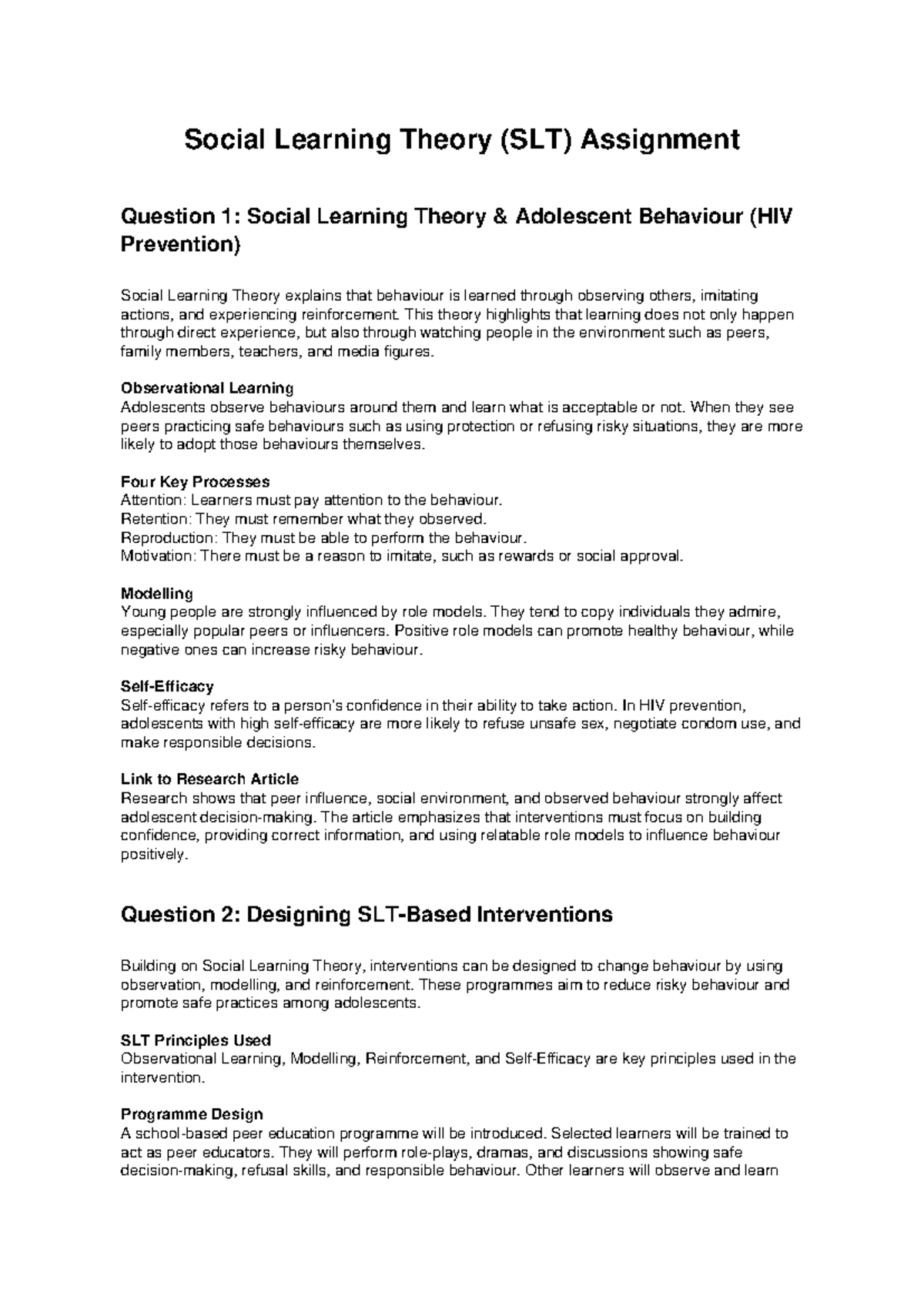 Social Learning Theory (SLT) Assignment

Question 1: Social Learning Theory & Adolescent Behaviour (HIV Prevention)

Social Learning Theory explains that behaviour is learned through observing others, imitating actions, and experiencing reinforcement. This theory highlights that learning does not only happen through direct experience, but also through watching people in the environment such as peers, family members, teachers, and media figures.

Observational Learning
Adolescents observe behaviours around them and learn what is acceptable or not. When they see peers practicing safe behaviours such as using protection or refusing risky situations, they are more likely to adopt those behaviours themselves.

Four Key Processes
Attention: Learners must pay attention to the behaviour.
Retention: They must remember what they observed.
Reproduction: They must be able to perform the behaviour.
Motivation: There must be a reason to imitate, such as rewards or social approval.

Modelling
Young people are strongly influenced by role models. They tend to copy individuals they admire, especially popular peers or influencers. Positive role models can promote healthy behaviour, while negative ones can increase risky behaviour.

Self-Efficacy
Self-efficacy refers to a person's confidence in their ability to take action. In HIV prevention, adolescents with high self-efficacy are more likely to refuse unsafe sex, negotiate condom use, and make responsible decisions.

Link to Research Article
Research shows that peer influence, social environment, and observed behaviour strongly affect adolescent decision-making. The article emphasizes that interventions must focus on building confidence, providing correct information, and using relatable role models to influence behaviour positively.

Question 2: Designing SLT-Based Interventions

Building on Social Learning Theory, interventions can be designed to change behaviour by using observation, modelling, and reinforcement. These programmes aim to reduce risky behaviour and promote safe practices among adolescents.

SLT Principles Used
Observational Learning, Modelling, Reinforcement, and Self-Efficacy are key principles used in the intervention.

Programme Design
A school-based peer education programme will be introduced. Selected learners will be trained to act as peer educators. They will perform role-plays, dramas, and discussions showing safe decision-making, refusal skills, and responsible behaviour. Other learners will observe and learn